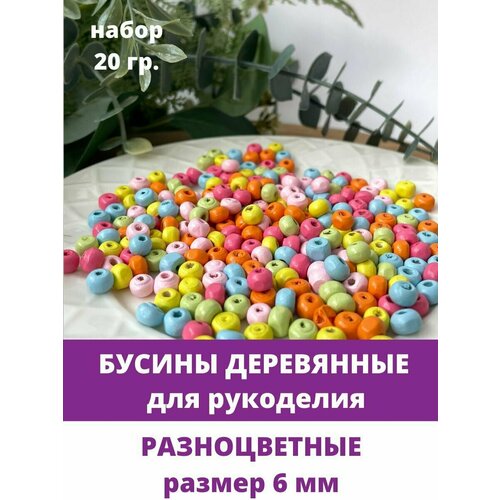 набор
20 гр.

БУСИНЫ ДЕРЕВЯННЫЕ
для рукоделия

РАЗНОЦВЕТНЫЕ
размер 6 мм